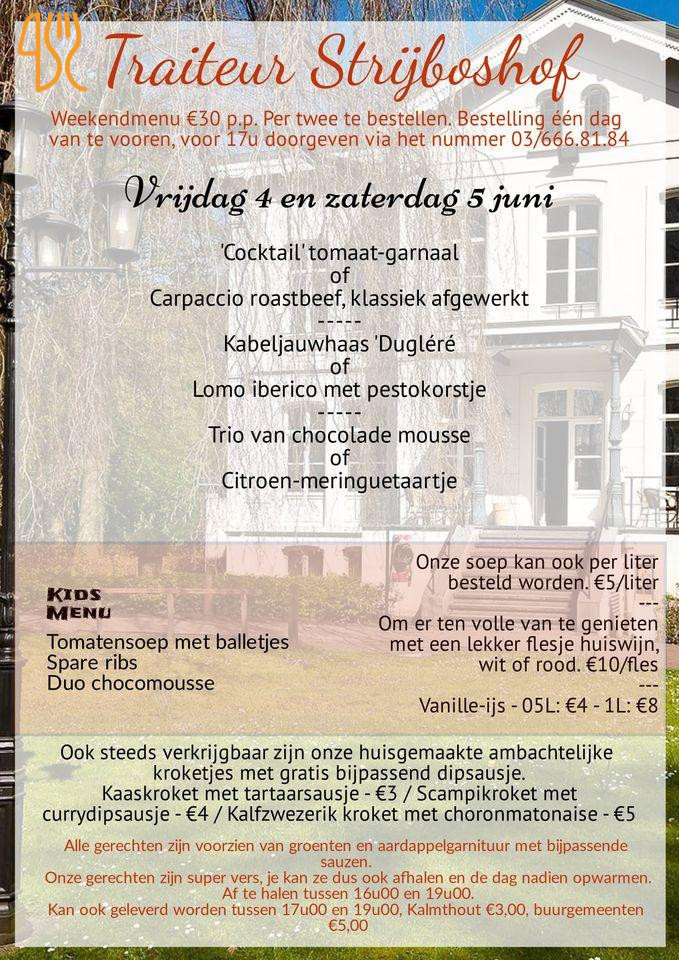 Traiteur Strijboshof

Weekendmenu €30 p.p. Per twee te bestellen. Bestelling één dag van te vooren, voor 17u doorgeven via het nummer 03/666.81.84

Vrijdag 4 en zaterdag 5 juni

'Cocktail' tomaat-garnaal
of
Carpaccio roastbeef, klassiek afgewerkt
-----
Kabeljauwhaas 'Dugléré
of
Lomo iberico met pestokorstje
-----
Trio van chocolade mousse
of
Citroen-meringuetaartje

KIDS MENU
Tomatensoep met balletjes
Spare ribs
Duo chocomousse

Onze soep kan ook per liter besteld worden. €5/liter
---
Om er ten volle van te genieten met een lekker flesje huiswijn, wit of rood. €10/fles
---
Vanille-ijs - 05L: €4 - 1L: €8

Ook steeds verkrijgbaar zijn onze huisgemaakte ambachtelijke kroketjes met gratis bijpassend dipsausje.
Kaaskroket met tartaarsausje - €3 / Scampikroket met currydipsausje - €4 / Kalfzwezerik kroket met choronmatonaise - €5

Alle gerechten zijn voorzien van groenten en aardappelgarnituur met bijpassende sauzen.
Onze gerechten zijn super vers, je kan ze dus ook afhalen en de dag nadien opwarmen.
Af te halen tussen 16u00 en 19u00.
Kan ook geleverd worden tussen 17u00 en 19u00, Kalmthout €3,00, buurgemeenten €5,00